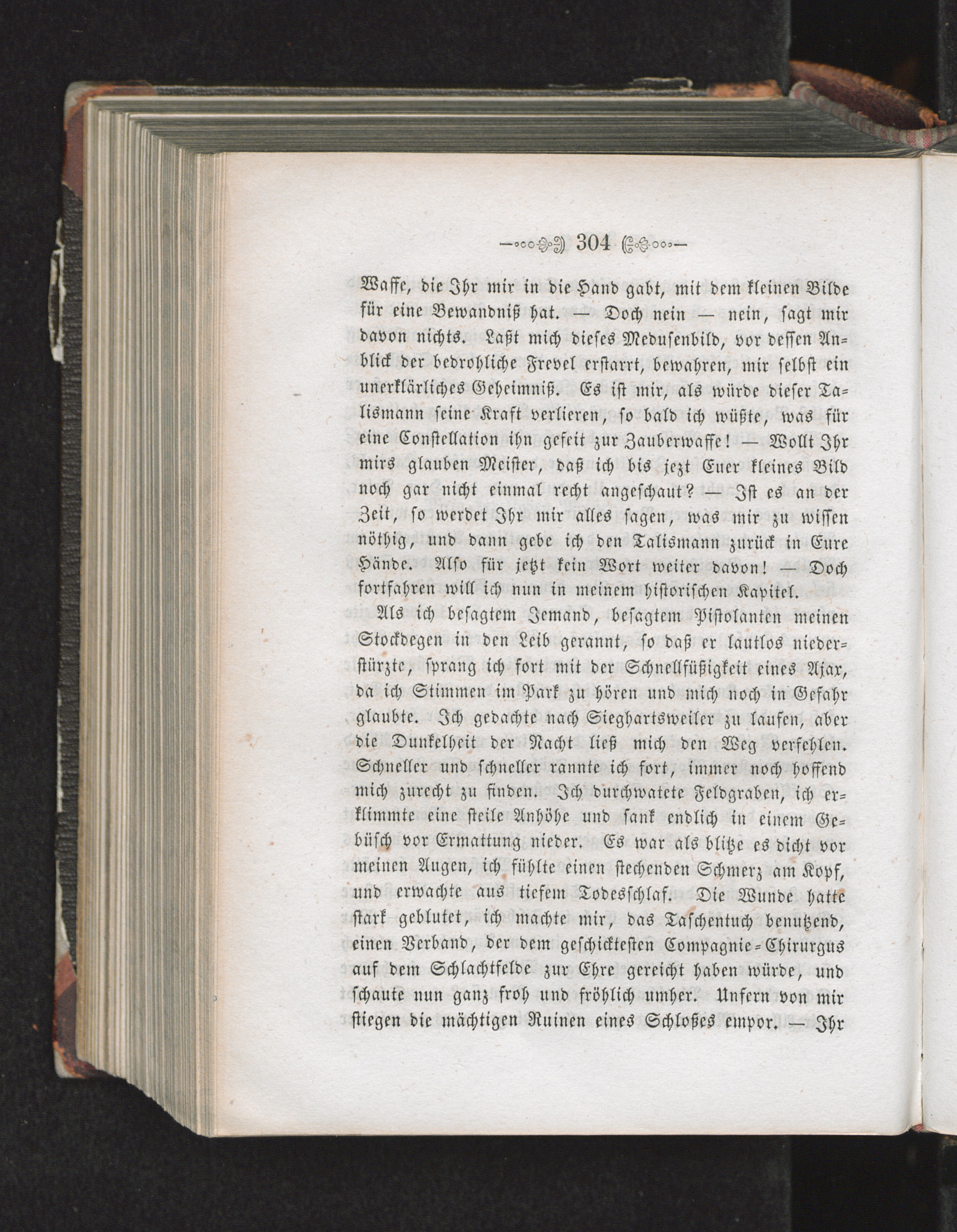 304

Waffe, die Ihr mir in die Hand gabt, mit dem kleinen Bilde für eine Bewandniß hat. — Doch nein — nein, sagt mir davon nichts. Laßt mich dieses Medusenbild, vor dessen Anblick der bedrohliche Frevel erstarrt, bewahren, mir selbst ein unerklärliches Geheimniß. Es ist mir, als würde dieser Talismann seine Kraft verlieren, so bald ich wüßte, was für eine Constellation ihn gefeit zur Zauberwaffe! — Wollt Ihr mirs glauben Meister, daß ich bis jezt Euer kleines Bild noch gar nicht einmal recht angeschaut? — Ist es an der Zeit, so werdet Ihr mir alles sagen, was mir zu wissen nöthig, und dann gebe ich den Talismann zurück in Eure Hände. Also für jetzt kein Wort weiter davon! — Doch fortfahren will ich nun in meinem historischen Kapitel.

Als ich besagtem Jemand, besagtem Pistolanten meinen Stockdegen in den Leib gerannt, so daß er lautlos niederstürzte, sprang ich fort mit der Schnellfüßigkeit eines Ajax, da ich Stimmen im Park zu hören und mich noch in Gefahr glaubte. Ich gedachte nach Sieghartsweiler zu laufen, aber die Dunkelheit der Nacht ließ mich den Weg verfehlen. Schneller und schneller rannte ich fort, immer noch hoffend mich zurecht zu finden. Ich durchwatete Feldgraben, ich erklimmte eine steile Anhöhe und sank endlich in einem Gebüsch vor Ermattung nieder. Es war als blitze es dicht vor meinen Augen, ich fühlte einen stechenden Schmerz am Kopf, und erwachte aus tiefem Todesschlaf. Die Wunde hatte stark geblutet, ich machte mir, das Taschentuch benutzend, einen Verband, der dem geschicktesten Compagnie-Chirurgus auf dem Schlachtfelde zur Ehre gereicht haben würde, und schaute nun ganz froh und fröhlich umher. Unfern von mir stiegen die mächtigen Ruinen eines Schloßes empor. — Ihr